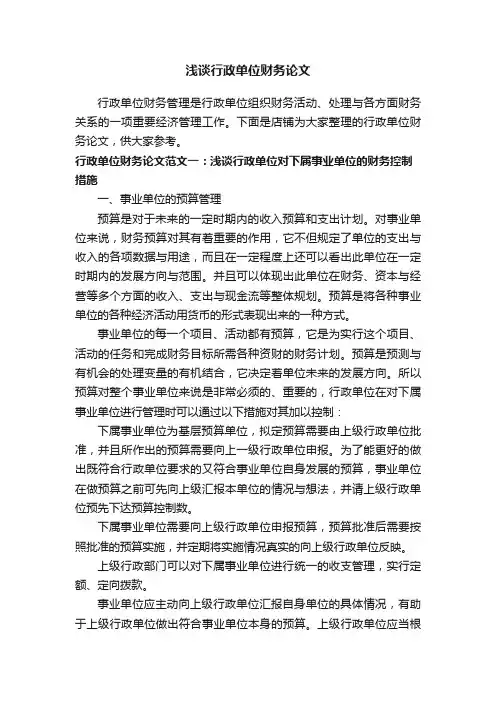 浅谈行政单位财务论文

行政单位财务管理是行政单位组织财务活动、处理与各方面财务关系的一项重要经济管理工作。下面是店铺为大家整理的行政单位财务论文，供大家参考。

行政单位财务论文范文一：浅谈行政单位对下属事业单位的财务控制措施

一、事业单位的预算管理

预算是对于未来的一定时期内的收入预算和支出计划。对事业单位来说，财务预算对其有着重要的作用，它不但规定了单位的支出与收入的各项数据与用途，而且在一定程度上还可以看出此单位在一定时期内的发展方向与范围。并且可以体现出此单位在财务、资本与经营等多个方面的收入、支出与现金流等整体规划。预算是将各种事业单位的各种经济活动用货币的形式表现出来的一种方式。

事业单位的每一个项目、活动都有预算，它是为实行这个项目、活动的任务和完成财务目标所需各种资财的财务计划。预算是预测与有机会的处理变量的有机结合，它决定着单位未来的发展方向。所以预算对整个事业单位来说是非常必须的、重要的，行政单位在对下属事业单位进行管理时可以通过以下措施对其加以控制：

下属事业单位为基层预算单位，拟定预算需要由上级行政单位批准，并且所作出的预算需要向上一级行政单位申报。为了能更好的做出既符合行政单位要求的又符合事业单位自身发展的预算，事业单位在做预算之前可先向上级汇报本单位的情况与想法，并请上级行政单位预先下达预算控制数。

下属事业单位需要向上级行政单位申报预算，预算批准后需要按照批准的预算实施，并定期将实施情况真实的向上级行政单位反映。

上级行政部门可以对下属事业单位进行统一的收支管理，实行定额、定向拨款。

事业单位应主动向上级行政单位汇报自身单位的具体情况，有助于上级行政单位做出符合事业单位本身的预算。上级行政单位应当根